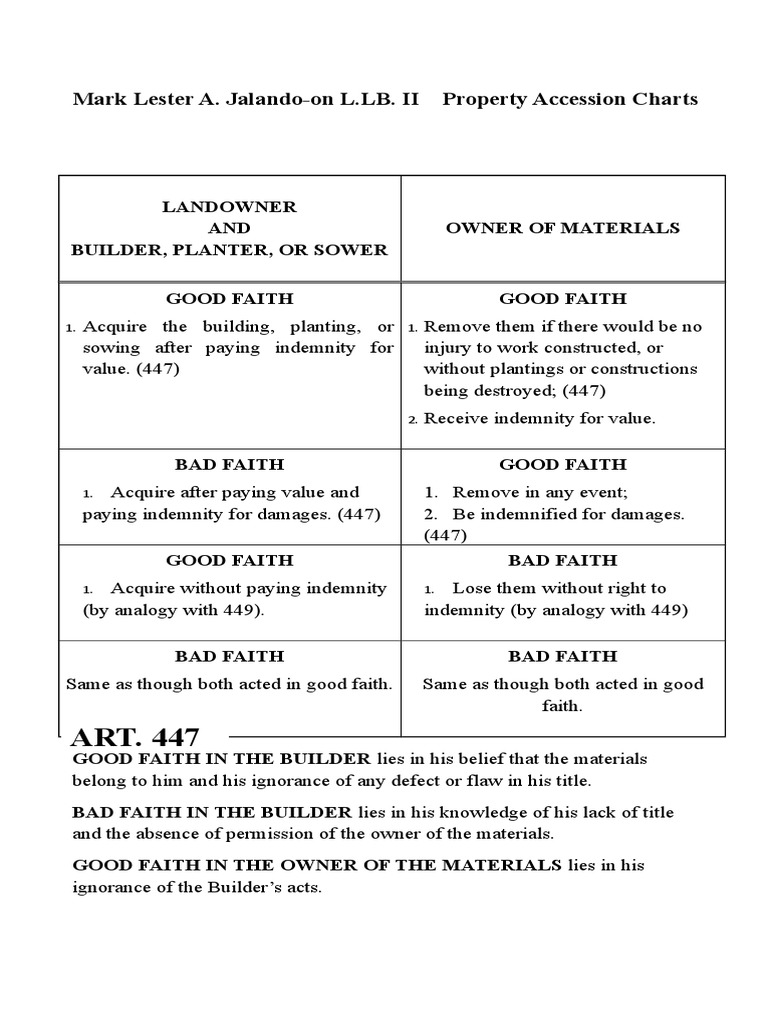 Mark Lester A. Jalando-on L.LB. II Property Accession Charts

| LANDOWNER AND BUILDER, PLANTER, OR SOWER | OWNER OF MATERIALS |
|---|---|
| GOOD FAITH 1. Acquire the building, planting, or sowing after paying indemnity for value. (447) | GOOD FAITH 1. Remove them if there would be no injury to work constructed, or without plantings or constructions being destroyed; (447) 2. Receive indemnity for value. |
| BAD FAITH 1. Acquire after paying value and paying indemnity for damages. (447) | GOOD FAITH 1. Remove in any event; 2. Be indemnified for damages. (447) |
| GOOD FAITH 1. Acquire without paying indemnity (by analogy with 449). | BAD FAITH 1. Lose them without right to indemnity (by analogy with 449) |
| BAD FAITH Same as though both acted in good faith. | BAD FAITH Same as though both acted in good faith. |

ART. 447

GOOD FAITH IN THE BUILDER lies in his belief that the materials belong to him and his ignorance of any defect or flaw in his title.

BAD FAITH IN THE BUILDER lies in his knowledge of his lack of title and the absence of permission of the owner of the materials.

GOOD FAITH IN THE OWNER OF THE MATERIALS lies in his ignorance of the Builder's acts.